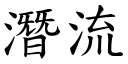 潛流